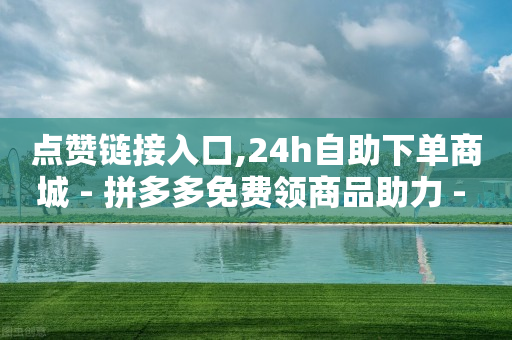 点赞链接入口,24h自助下单商城 - 拼多多免费领商品助力 -

图虫创意